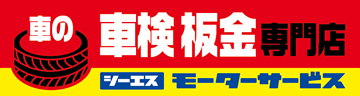 車の 車検 板金 専門店

シーエス モーターサービス